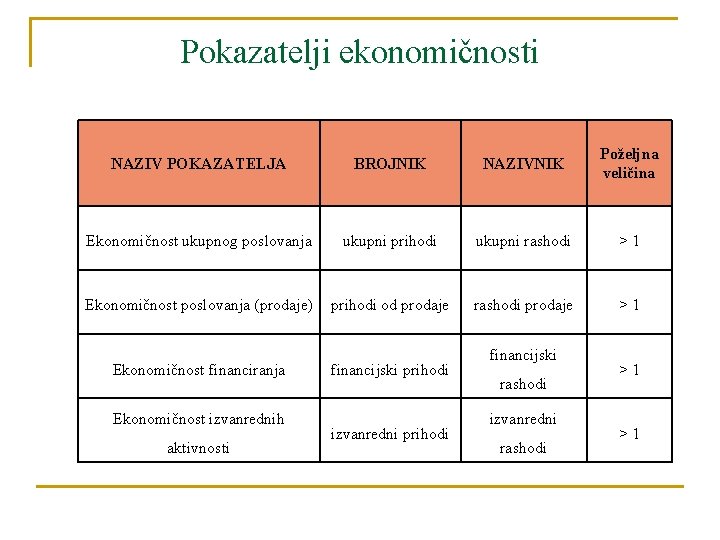 Pokazatelji ekonomičnosti

| NAZIV POKAZATELJA | BROJNIK | NAZIVNIK | Poželjna veličina |
|---|---|---|---|
| Ekonomičnost ukupnog poslovanja | ukupni prihodi | ukupni rashodi | > 1 |
| Ekonomičnost poslovanja (prodaje) | prihodi od prodaje | rashodi prodaje | > 1 |
| Ekonomičnost financiranja | financijski prihodi | financijski rashodi | > 1 |
| Ekonomičnost izvanrednih aktivnosti | izvanredni prihodi | izvanredni rashodi | > 1 |